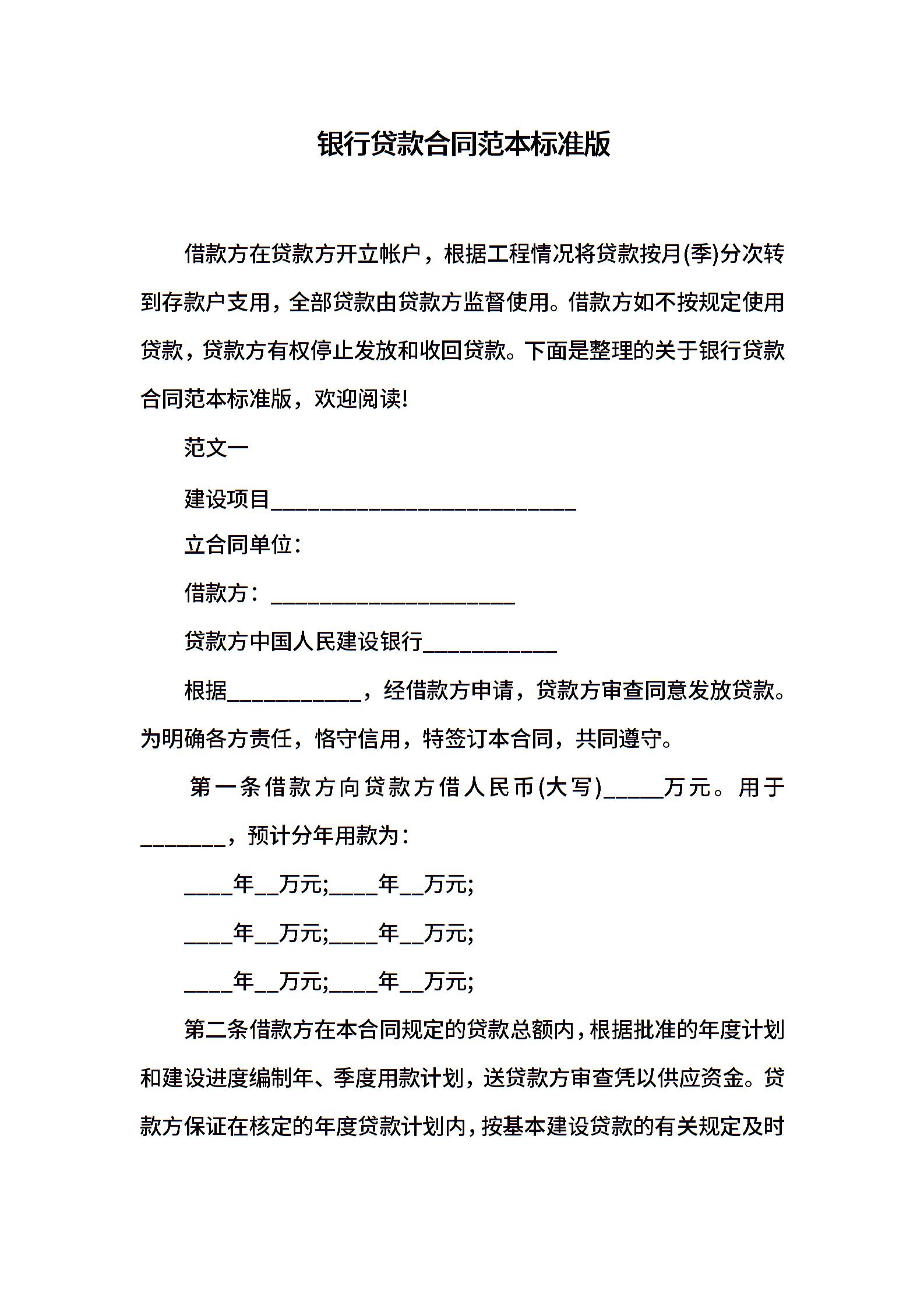 银行贷款合同范本标准版

借款方在贷款方开立帐户，根据工程情况将贷款按月(季)分次转到存款户支用，全部贷款由贷款方监督使用。借款方如不按规定使用贷款，贷款方有权停止发放和收回贷款。下面是整理的关于银行贷款合同范本标准版，欢迎阅读!

范文一

建设项目____________________________

立合同单位：

借款方：______________________

贷款方中国人民建设银行____________

根据____________，经借款方申请，贷款方审查同意发放贷款。为明确各方责任，恪守信用，特签订本合同，共同遵守。

第一条借款方向贷款方借人民币(大写)_____万元。用于________，预计分年用款为：

____年__万元;____年__万元;

____年__万元;____年__万元;

____年__万元;____年__万元;

第二条借款方在本合同规定的贷款总额内，根据批准的年度计划和建设进度编制年、季度用款计划，送贷款方审查凭以供应资金。贷款方保证在核定的年度贷款计划内，按基本建设贷款的有关规定及时